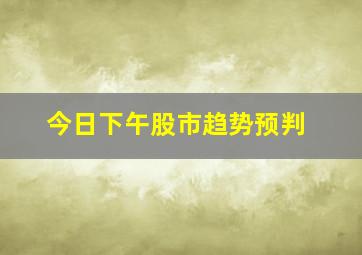 今日下午股市趋势预判